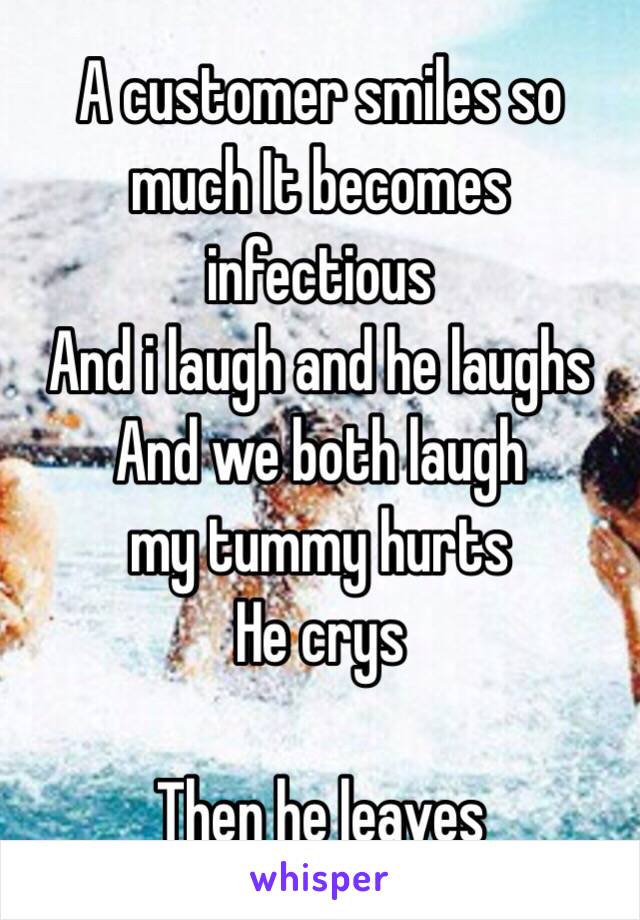 A customer smiles so much It becomes infectious
And i laugh and he laughs
And we both laugh
my tummy hurts
He crys

Then he leaves

whisper